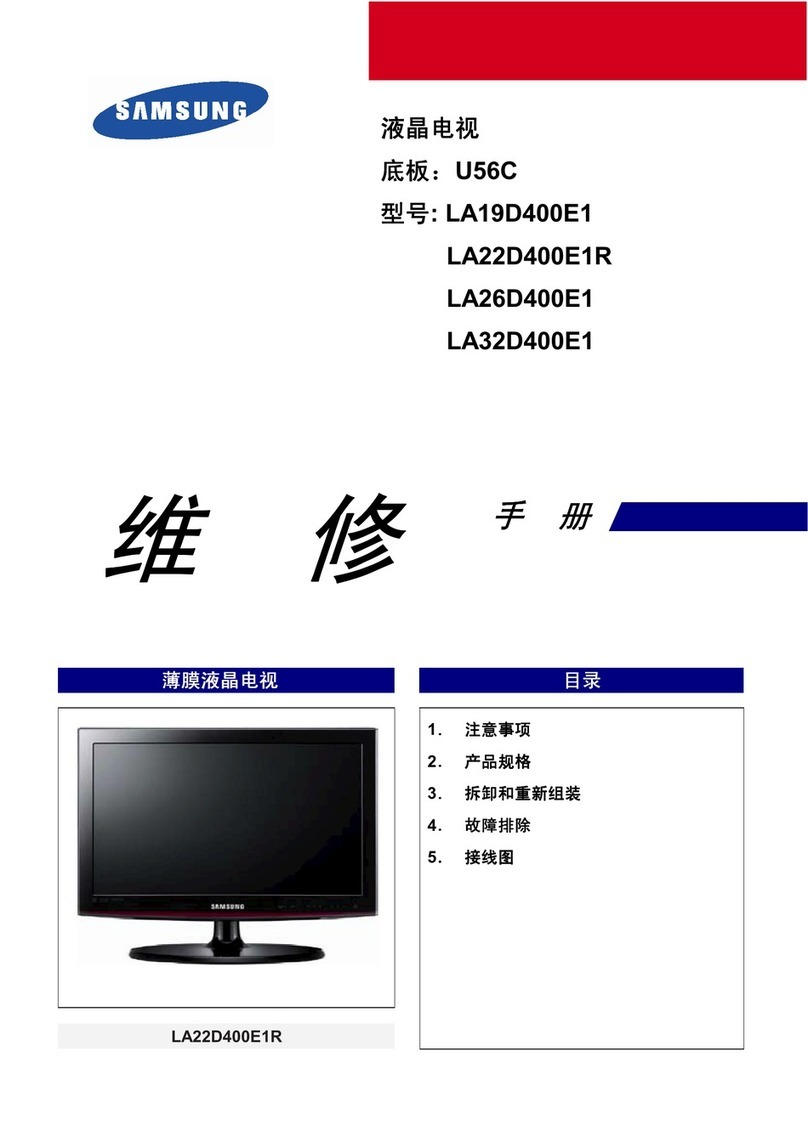 SAMSUNG

液晶电视
底板：U56C
型号: LA19D400E1
LA22D400E1R
LA26D400E1
LA32D400E1

维 修 手 册

薄膜液晶电视

SAMSUNG

LA22D400E1R

目录

1. 注意事项
2. 产品规格
3. 拆卸和重新组装
4. 故障排除
5. 接线图